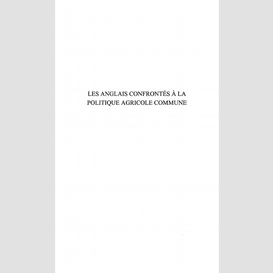 LES ANGLAIS CONFRONTÉS À LA POLITIQUE AGRICOLE COMMUNE